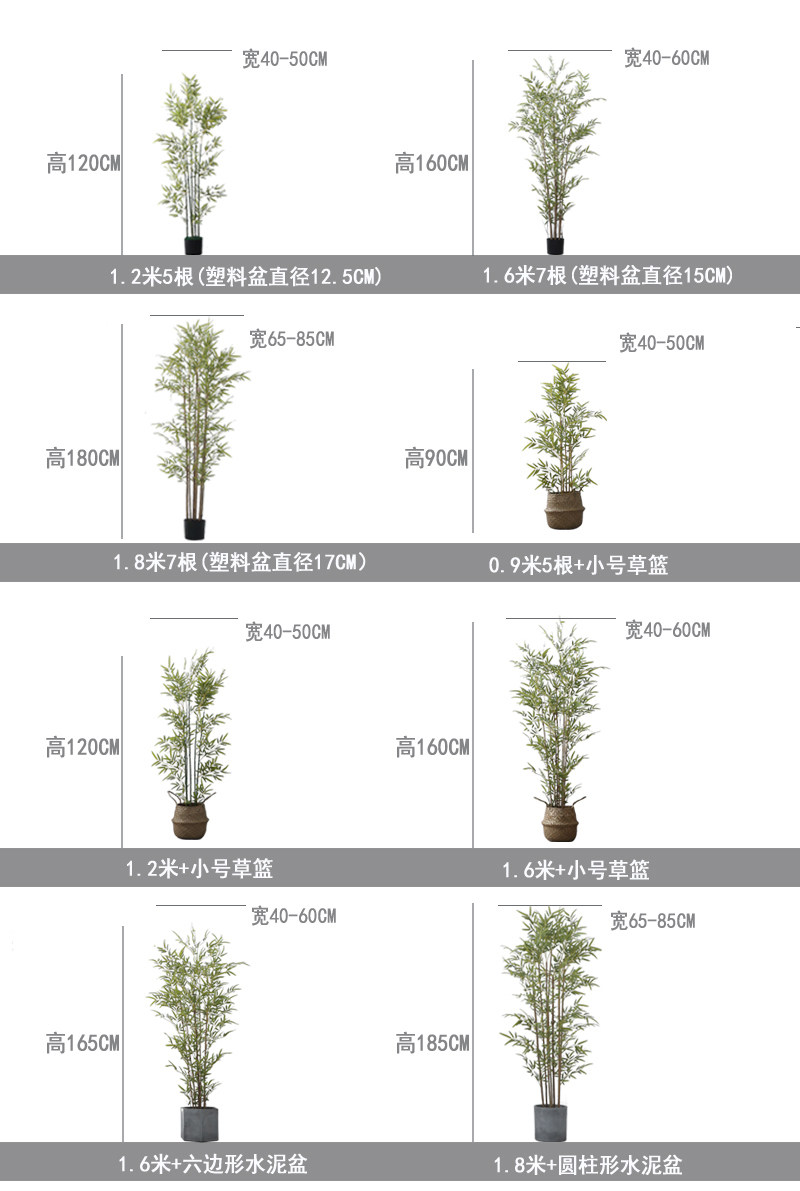 宽40-50CM
高120CM
1.2米5根(塑料盆直径12.5CM)

宽40-60CM
高160CM
1.6米7根(塑料盆直径15CM)

宽65-85CM
高180CM
1.8米7根(塑料盆直径17CM)

宽40-50CM
高90CM
0.9米5根+小号草篮

宽40-50CM
高120CM
1.2米+小号草篮

宽40-60CM
高160CM
1.6米+小号草篮

宽40-60CM
高165CM
1.6米+六边形水泥盆

宽65-85CM
高185CM
1.8米+圆柱形水泥盆